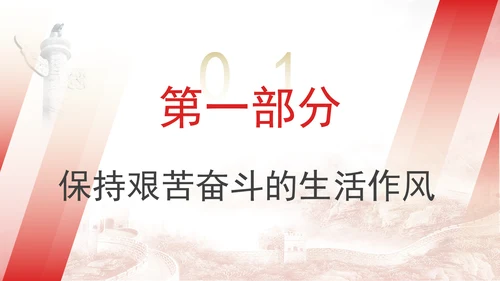 01
第一部分

保持艰苦奋斗的生活作风